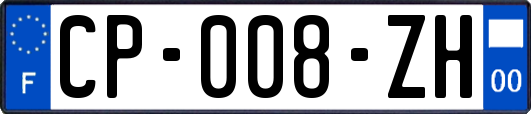 F
CP-008-ZH
00